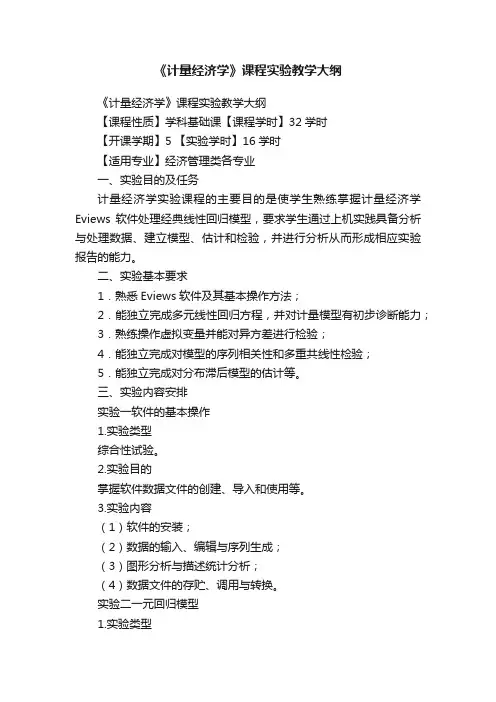 《计量经济学》课程实验教学大纲

《计量经济学》课程实验教学大纲

【课程性质】学科基础课【课程学时】32 学时

【开课学期】5 【实验学时】16 学时

【适用专业】经济管理类各专业

一、实验目的及任务

计量经济学实验课程的主要目的是使学生熟练掌握计量经济学 Eviews 软件处理经典线性回归模型，要求学生通过上机实践具备分析与处理数据、建立模型、估计和检验，并进行分析从而形成相应实验报告的能力。

二、实验基本要求

1．熟悉 Eviews 软件及其基本操作方法；

2．能独立完成多元线性回归方程，并对计量模型有初步诊断能力；

3．熟练操作虚拟变量并能对异方差进行检验；

4．能独立完成对模型的序列相关性和多重共线性检验；

5．能独立完成对分布滞后模型的估计等。

三、实验内容安排

实验一软件的基本操作

1.实验类型

综合性试验。

2.实验目的

掌握软件数据文件的创建、导入和使用等。

3.实验内容

（1）软件的安装；

（2）数据的输入、编辑与序列生成；

（3）图形分析与描述统计分析；

（4）数据文件的存贮、调用与转换。

实验二一元回归模型

1.实验类型